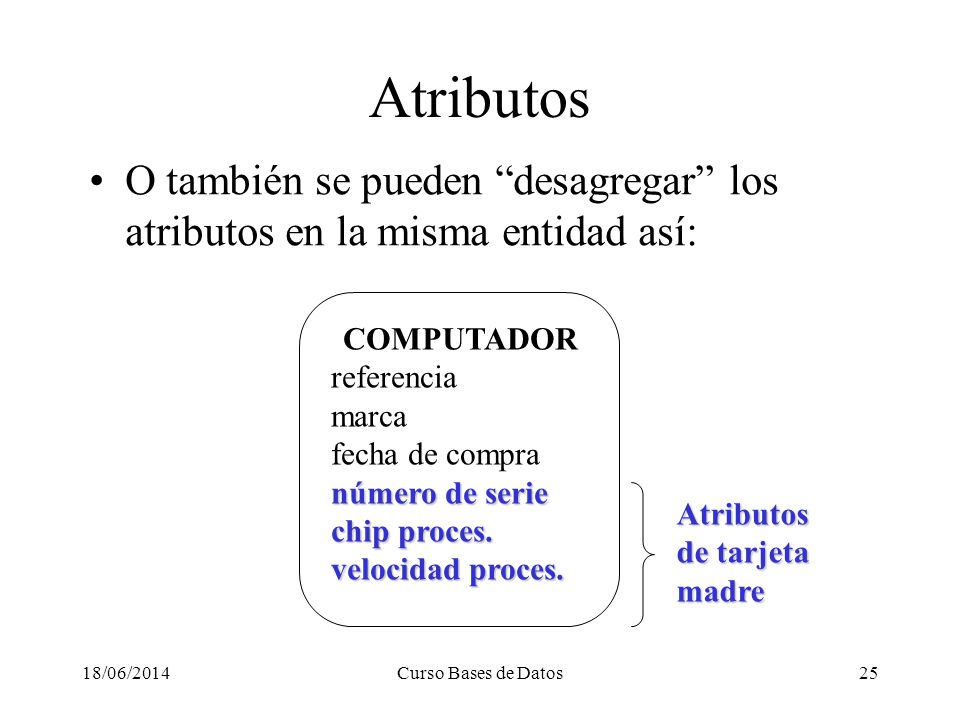 Atributos

• O también se pueden “desagregar” los atributos en la misma entidad así:

COMPUTADOR
referencia
marca
fecha de compra
número de serie
chip proces.
velocidad proces.

Atributos de tarjeta madre

18/06/2014 Curso Bases de Datos 25